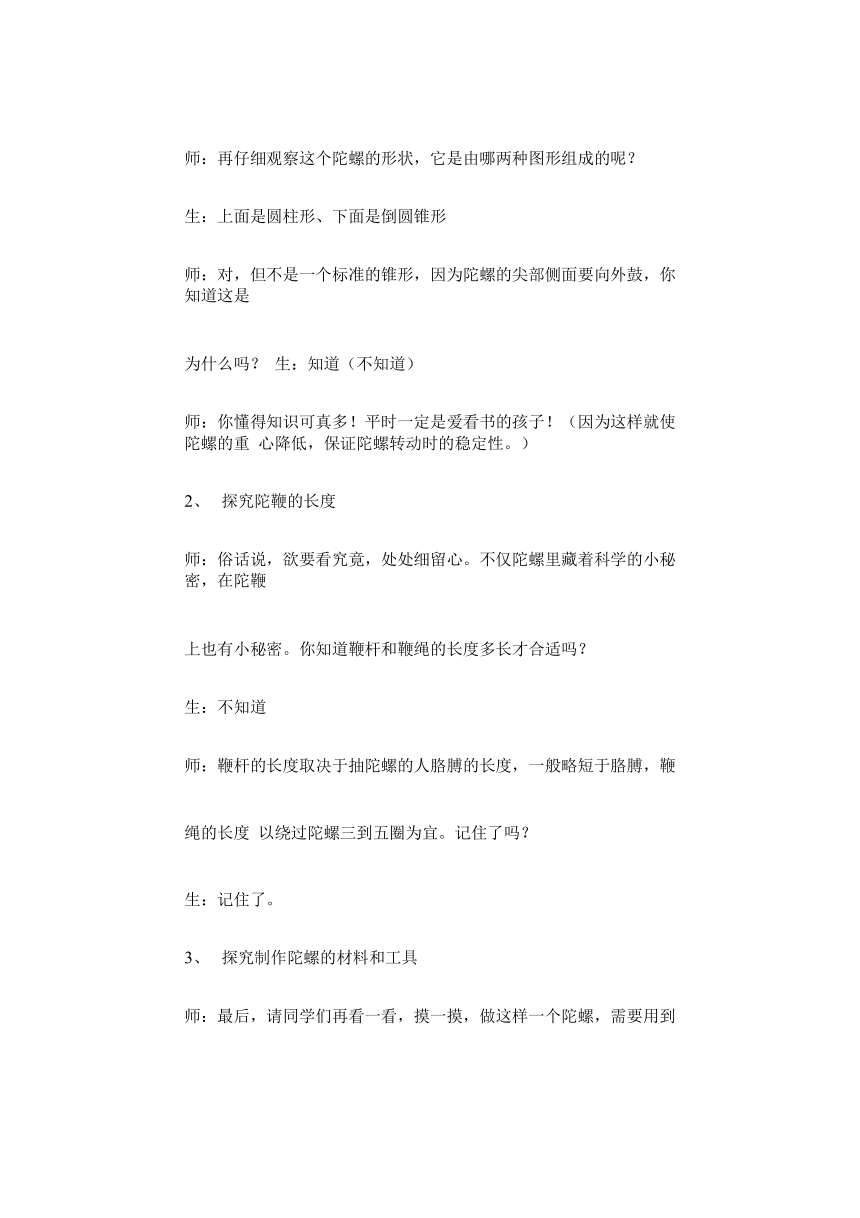 师：再仔细观察这个陀螺的形状，它是由哪两种图形组成的呢？

生：上面是圆柱形、下面是倒圆锥形

师：对，但不是一个标准的锥形，因为陀螺的尖部侧面要向外鼓，你知道这是

为什么吗？ 生：知道（不知道）

师：你懂得知识可真多！平时一定是爱看书的孩子！（因为这样就使陀螺的重 心降低，保证陀螺转动时的稳定性。）

2、 探究陀鞭的长度

师：俗话说，欲要看究竟，处处细留心。不仅陀螺里藏着科学的小秘密，在陀鞭

上也有小秘密。你知道鞭杆和鞭绳的长度多长才合适吗？

生：不知道

师：鞭杆的长度取决于抽陀螺的人胳膊的长度，一般略短于胳膊，鞭

绳的长度 以绕过陀螺三到五圈为宜。记住了吗？

生：记住了。

3、 探究制作陀螺的材料和工具

师：最后，请同学们再看一看，摸一摸，做这样一个陀螺，需要用到